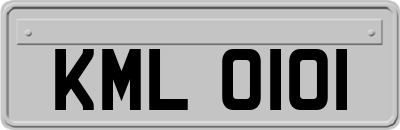 KML 0101